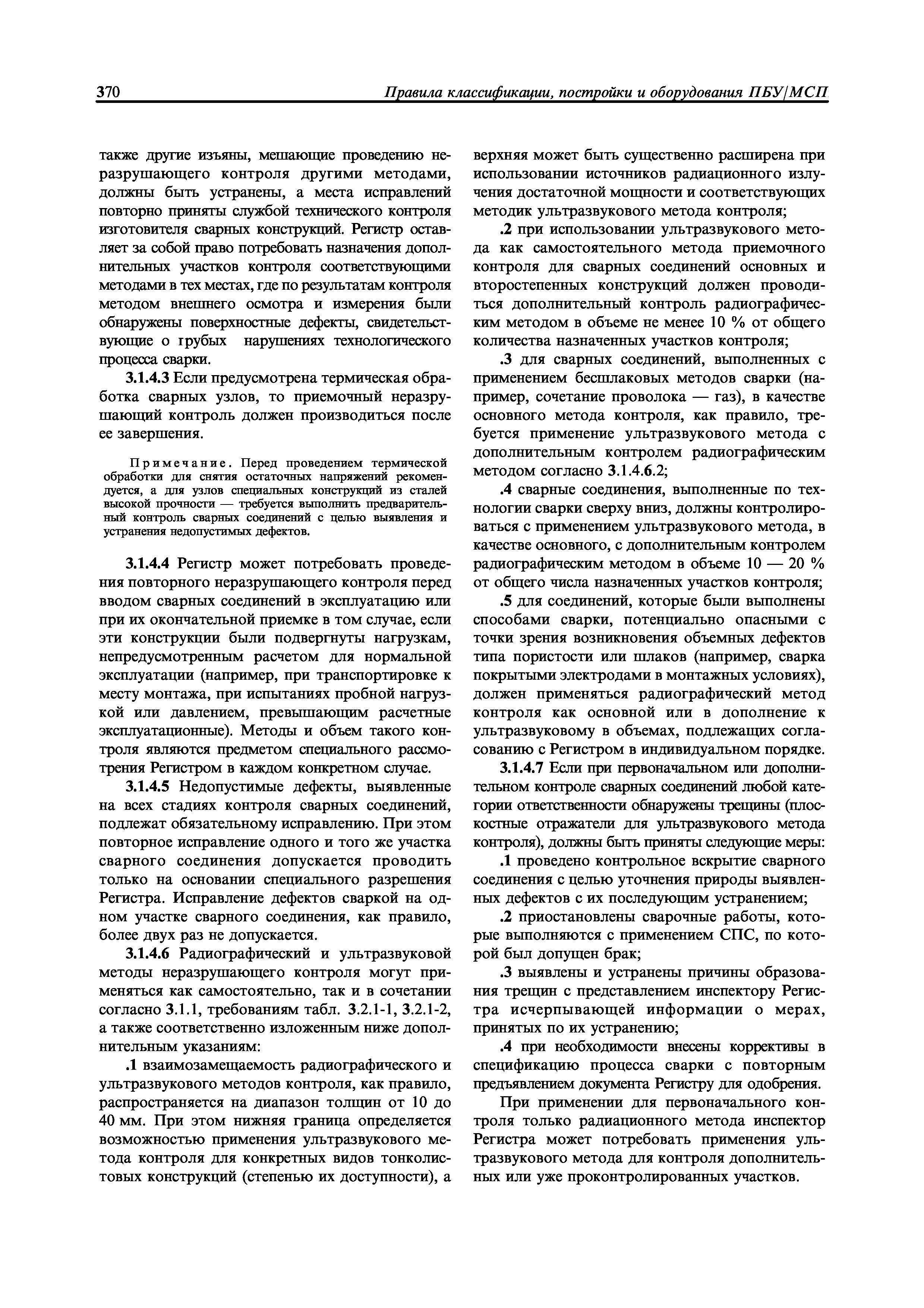 370 Правила классификации, постройки и оборудования ПБУ/МСП

также другие изъяны, мешающие проведению неразрушающего контроля другими методами, должны быть устранены, а места исправлений повторно приняты службой технического контроля изготовителя сварных конструкций. Регистр оставляет за собой право потребовать назначения дополнительных участков контроля соответствующими методами в тех местах, где по результатам контроля методом внешнего осмотра и измерения были обнаружены поверхностные дефекты, свидетельствующие о грубых нарушениях технологического процесса сварки.

3.1.4.3 Если предусмотрена термическая обработка сварных узлов, то приемочный неразрушающий контроль должен производиться после ее завершения.

Примечание. Перед проведением термической обработки для снятия остаточных напряжений рекомендуется, а для узлов специальных конструкций из сталей высокой прочности — требуется выполнить предварительный контроль сварных соединений с целью выявления и устранения недопустимых дефектов.

3.1.4.4 Регистр может потребовать проведения повторного неразрушающего контроля перед вводом сварных соединений в эксплуатацию или при их окончательной приемке в том случае, если эти конструкции были подвергнуты нагрузкам, непредусмотренным расчетом для нормальной эксплуатации (например, при транспортировке к месту монтажа, при испытаниях пробной нагрузкой или давлением, превышающим расчетные эксплуатационные). Методы и объем такого контроля являются предметом специального рассмотрения Регистром в каждом конкретном случае.

3.1.4.5 Недопустимые дефекты, выявленные на всех стадиях контроля сварных соединений, подлежат обязательному исправлению. При этом повторное исправление одного и того же участка сварного соединения допускается проводить только на основании специального разрешения Регистра. Исправление дефектов сваркой на одном участке сварного соединения, как правило, более двух раз не допускается.

3.1.4.6 Радиографический и ультразвуковой методы неразрушающего контроля могут применяться как самостоятельно, так и в сочетании согласно 3.1.1, требованиям табл. 3.2.1-1, 3.2.1-2, а также соответственно изложенным ниже дополнительным указаниям:

.1 взаимозамещаемость радиографического и ультразвукового методов контроля, как правило, распространяется на диапазон толщин от 10 до 40 мм. При этом нижняя граница определяется возможностью применения ультразвукового метода контроля для конкретных видов тонколистовых конструкций (степенью их доступности), а верхняя может быть существенно расширена при использовании источников радиационного излучения достаточной мощности и соответствующих методик ультразвукового метода контроля;

.2 при использовании ультразвукового метода как самостоятельного метода приемочного контроля для сварных соединений основных и второстепенных конструкций должен проводиться дополнительный контроль радиографическим методом в объеме не менее 10 % от общего количества назначенных участков контроля;

.3 для сварных соединений, выполненных с применением бесшлаковых методов сварки (например, сочетание проволока — газ), в качестве основного метода контроля, как правило, требуется применение ультразвукового метода с дополнительным контролем радиографическим методом согласно 3.1.4.6.2;

.4 сварные соединения, выполненные по технологии сварки сверху вниз, должны контролироваться с применением ультразвукового метода, в качестве основного, с дополнительным контролем радиографическим методом в объеме 10 — 20 % от общего числа назначенных участков контроля;

.5 для соединений, которые были выполнены способами сварки, потенциально опасными с точки зрения возникновения объемных дефектов типа пористости или шлаков (например, сварка покрытыми электродами в монтажных условиях), должен применяться радиографический метод контроля как основной или в дополнение к ультразвуковому в объемах, подлежащих согласованию с Регистром в индивидуальном порядке.

3.1.4.7 Если при первоначальном или дополнительном контроле сварных соединений любой категории ответственности обнаружены трещины (плоскостные отражатели для ультразвукового метода контроля), должны быть приняты следующие меры:

.1 проведено контрольное вскрытие сварного соединения с целью уточнения природы выявленных дефектов с их последующим устранением;

.2 приостановлены сварочные работы, которые выполняются с применением СПС, по которой был допущен брак;

.3 выявлены и устранены причины образования трещин с представлением инспектору Регистра исчерпывающей информации о мерах, принятых по их устранению;

.4 при необходимости внесены коррективы в спецификацию процесса сварки с повторным предъявлением документа Регистру для одобрения.

При применении для первоначального контроля только радиационного метода инспектор Регистра может потребовать применения ультразвукового метода для контроля дополнительных или уже проконтролированных участков.